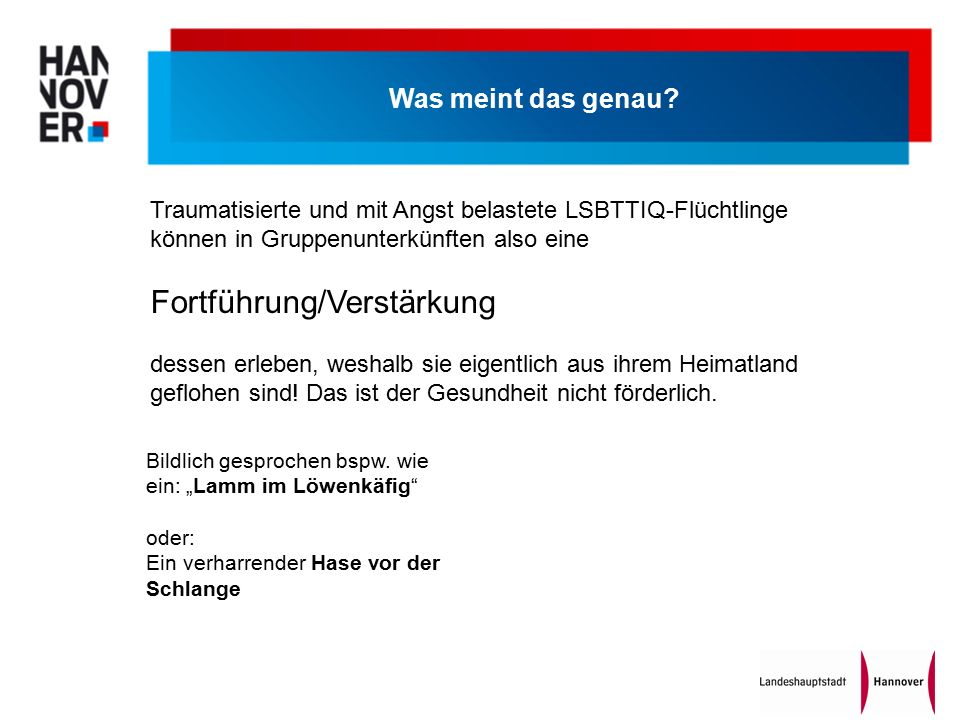 HAN
NOV
ER

Was meint das genau?

Traumatisierte und mit Angst belastete LSBTTIQ-Flüchtlinge können in Gruppenunterkünften also eine

Fortführung/Verstärkung

dessen erleben, weshalb sie eigentlich aus ihrem Heimatland geflohen sind! Das ist der Gesundheit nicht förderlich.

Bildlich gesprochen bspw. wie ein: „Lamm im Löwenkäfig“

oder:
Ein verharrender Hase vor der Schlange

Landeshauptstadt Hannover